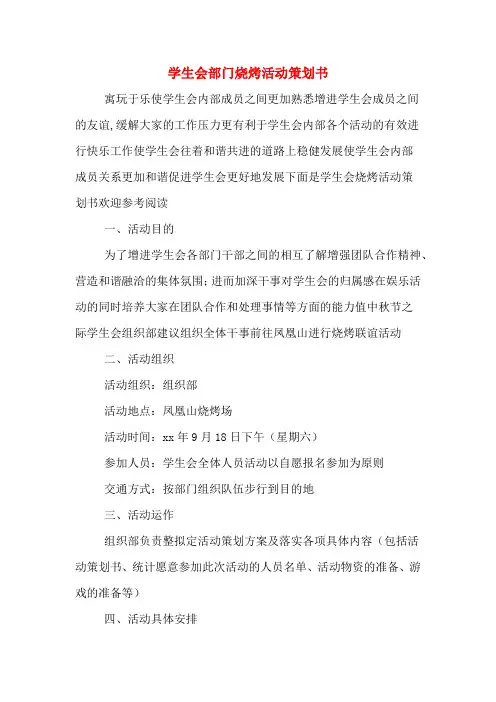 学生会部门烧烤活动策划书

寓玩于乐使学生会内部成员之间更加熟悉增进学生会成员之间的友谊,缓解大家的工作压力更有利于学生会内部各个活动的有效进行快乐工作使学生会往着和谐共进的道路上稳健发展使学生会内部成员关系更加和谐促进学生会更好地发展下面是学生会烧烤活动策划书欢迎参考阅读

一、活动目的

为了增进学生会各部门干部之间的相互了解增强团队合作精神、营造和谐融洽的集体氛围；进而加深干事对学生会的归属感在娱乐活动的同时培养大家在团队合作和处理事情等方面的能力值中秋节之际学生会组织部建议组织全体干事前往凤凰山进行烧烤联谊活动

二、活动组织

活动组织：组织部

活动地点：凤凰山烧烤场

活动时间：xx 年 9 月 18 日下午（星期六）

参加人员：学生会全体人员活动以自愿报名参加为原则

交通方式：按部门组织队伍步行到目的地

三、活动运作

组织部负责整拟定活动策划方案及落实各项具体内容（包括活动策划书、统计愿意参加此次活动的人员名单、活动物资的准备、游戏的准备等）

四、活动具体安排